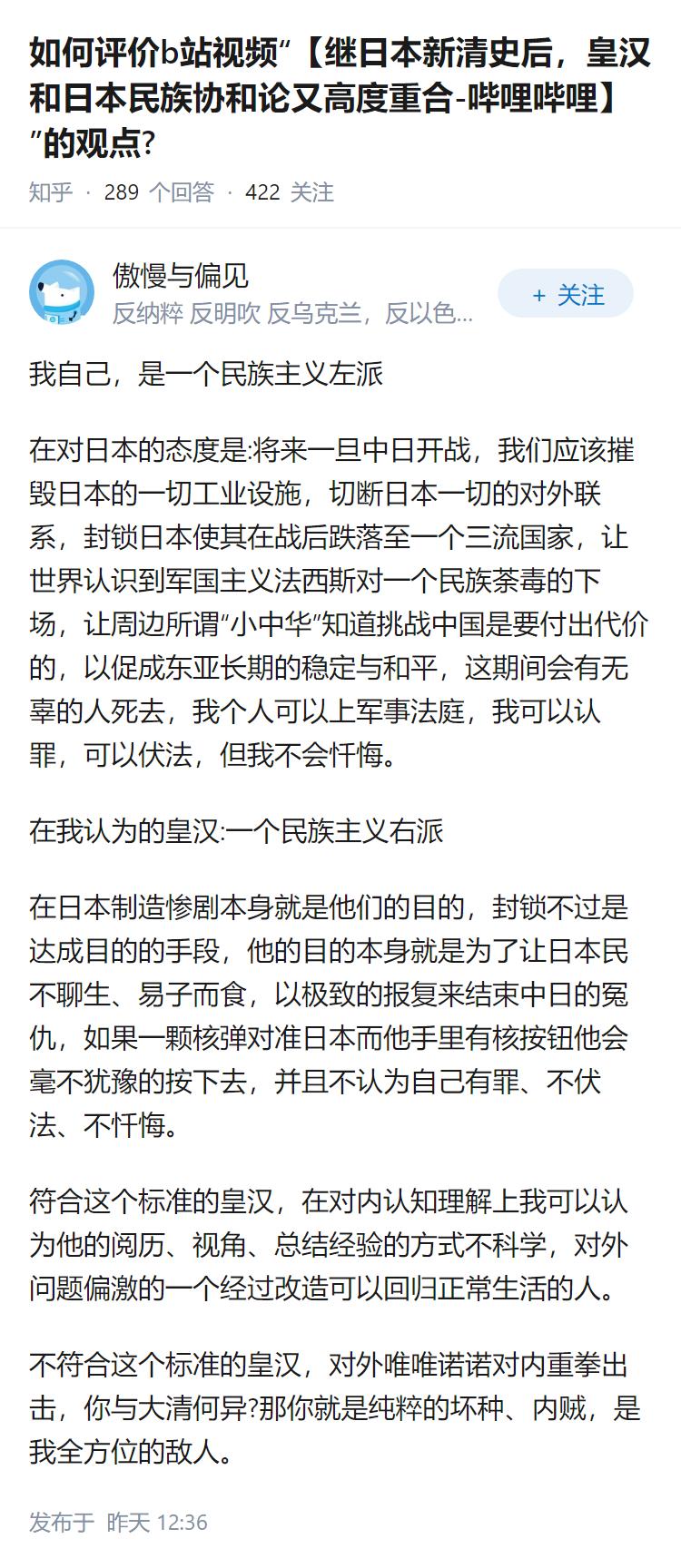 如何评价b站视频“【继日本新清史后，皇汉和日本民族协和论又高度重合-哔哩哔哩】”的观点?

知乎 · 289 个回答 · 422 关注

傲慢与偏见
反纳粹 反明吹 反乌克兰，反以色...
+ 关注

我自己，是一个民族主义左派

在对日本的态度是:将来一旦中日开战，我们应该摧毁日本的一切工业设施，切断日本一切的对外联系，封锁日本使其在战后跌落至一个三流国家，让世界认识到军国主义法西斯对一个民族荼毒的下场，让周边所谓“小中华”知道挑战中国是要付出代价的，以促成东亚长期的稳定与和平，这期间会有无辜的人死去，我个人可以上军事法庭，我可以认罪，可以伏法，但我不会忏悔。

在我认为的皇汉:一个民族主义右派

在日本制造惨剧本身就是他们的目的，封锁不过是达成目的的手段，他的目的本身就是为了让日本民不聊生、易子而食，以极致的报复来结束中日的冤仇，如果一颗核弹对准日本而他手里有核按钮他会毫不犹豫的按下去，并且不认为自己有罪、不伏法、不忏悔。

符合这个标准的皇汉，在对内认知理解上我可以认为他的阅历、视角、总结经验的方式不科学，对外问题偏激的一个经过改造可以回归正常生活的人。

不符合这个标准的皇汉，对外唯唯诺诺对内重拳出击，你与大清何异?那你就是纯粹的坏种、内贼，是我全方位的敌人。

发布于 昨天 12:36